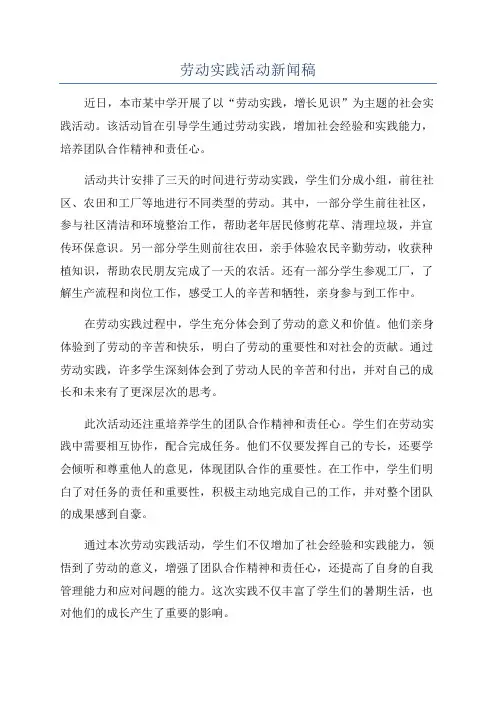 劳动实践活动新闻稿

近日，本市某中学开展了以“劳动实践，增长见识”为主题的社会实践活动。该活动旨在引导学生通过劳动实践，增加社会经验和实践能力，培养团队合作精神和责任心。

活动共计安排了三天的时间进行劳动实践，学生们分成小组，前往社区、农田和工厂等地进行不同类型的劳动。其中，一部分学生前往社区，参与社区清洁和环境整治工作，帮助老年居民修剪花草、清理垃圾，并宣传环保意识。另一部分学生则前往农田，亲手体验农民辛勤劳动，收获种植知识，帮助农民朋友完成了一天的农活。还有一部分学生参观工厂，了解生产流程和岗位工作，感受工人的辛苦和牺牲，亲身参与到工作中。

在劳动实践过程中，学生充分体会到了劳动的意义和价值。他们亲身体验到了劳动的辛苦和快乐，明白了劳动的重要性和对社会的贡献。通过劳动实践，许多学生深刻体会到了劳动人民的辛苦和付出，并对自己的成长和未来有了更深层次的思考。

此次活动还注重培养学生的团队合作精神和责任心。学生们在劳动实践中需要相互协作，配合完成任务。他们不仅要发挥自己的专长，还要学会倾听和尊重他人的意见，体现团队合作的重要性。在工作中，学生们明白了对任务的责任和重要性，积极主动地完成自己的工作，并对整个团队的成果感到自豪。

通过本次劳动实践活动，学生们不仅增加了社会经验和实践能力，领悟到了劳动的意义，增强了团队合作精神和责任心，还提高了自身的自我管理能力和应对问题的能力。这次实践不仅丰富了学生们的暑期生活，也对他们的成长产生了重要的影响。